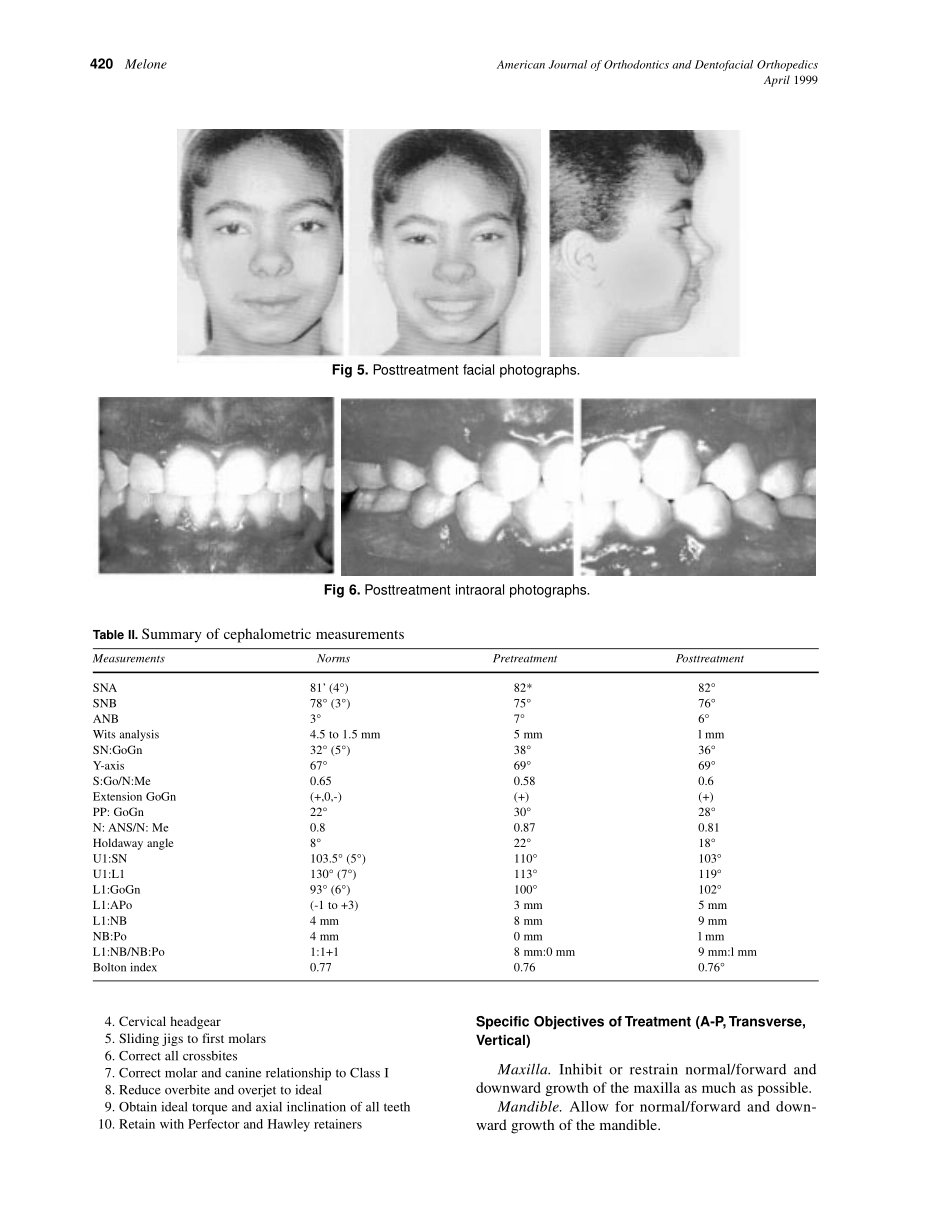 420 Melone

American Journal of Orthodontics and Dentofacial Orthopedics
April 1999

Fig 5. Posttreatment facial photographs.

Fig 6. Posttreatment intraoral photographs.

Table II. Summary of cephalometric measurements

| Measurements | Norms | Pretreatment | Posttreatment |
|---|---|---|---|
| SNA | 81' (4°) | 82* | 82° |
| SNB | 78° (3°) | 75° | 76° |
| ANB | 3° | 7° | 6° |
| Wits analysis | 4.5 to 1.5 mm | 5 mm | l mm |
| SN:GoGn | 32° (5°) | 38° | 36° |
| Y-axis | 67° | 69° | 69° |
| S:Go/N:Me | 0.65 | 0.58 | 0.6 |
| Extension GoGn | (+,0,-) | (+) | (+) |
| PP: GoGn | 22° | 30° | 28° |
| N: ANS/N: Me | 0.8 | 0.87 | 0.81 |
| Holdaway angle | 8° | 22° | 18° |
| U1:SN | 103.5° (5°) | 110° | 103° |
| U1:L1 | 130° (7°) | 113° | 119° |
| L1:GoGn | 93° (6°) | 100° | 102° |
| L1:APo | (-1 to +3) | 3 mm | 5 mm |
| L1:NB | 4 mm | 8 mm | 9 mm |
| NB:Po | 4 mm | 0 mm | l mm |
| L1:NB/NB:Po | 1:1+1 | 8 mm:0 mm | 9 mm:l mm |
| Bolton index | 0.77 | 0.76 | 0.76° |

4. Cervical headgear
5. Sliding jigs to first molars
6. Correct all crossbites
7. Correct molar and canine relationship to Class I
8. Reduce overbite and overjet to ideal
9. Obtain ideal torque and axial inclination of all teeth
10. Retain with Perfector and Hawley retainers

Specific Objectives of Treatment (A-P, Transverse, Vertical)

Maxilla. Inhibit or restrain normal/forward and downward growth of the maxilla as much as possible.

Mandible. Allow for normal/forward and downward growth of the mandible.